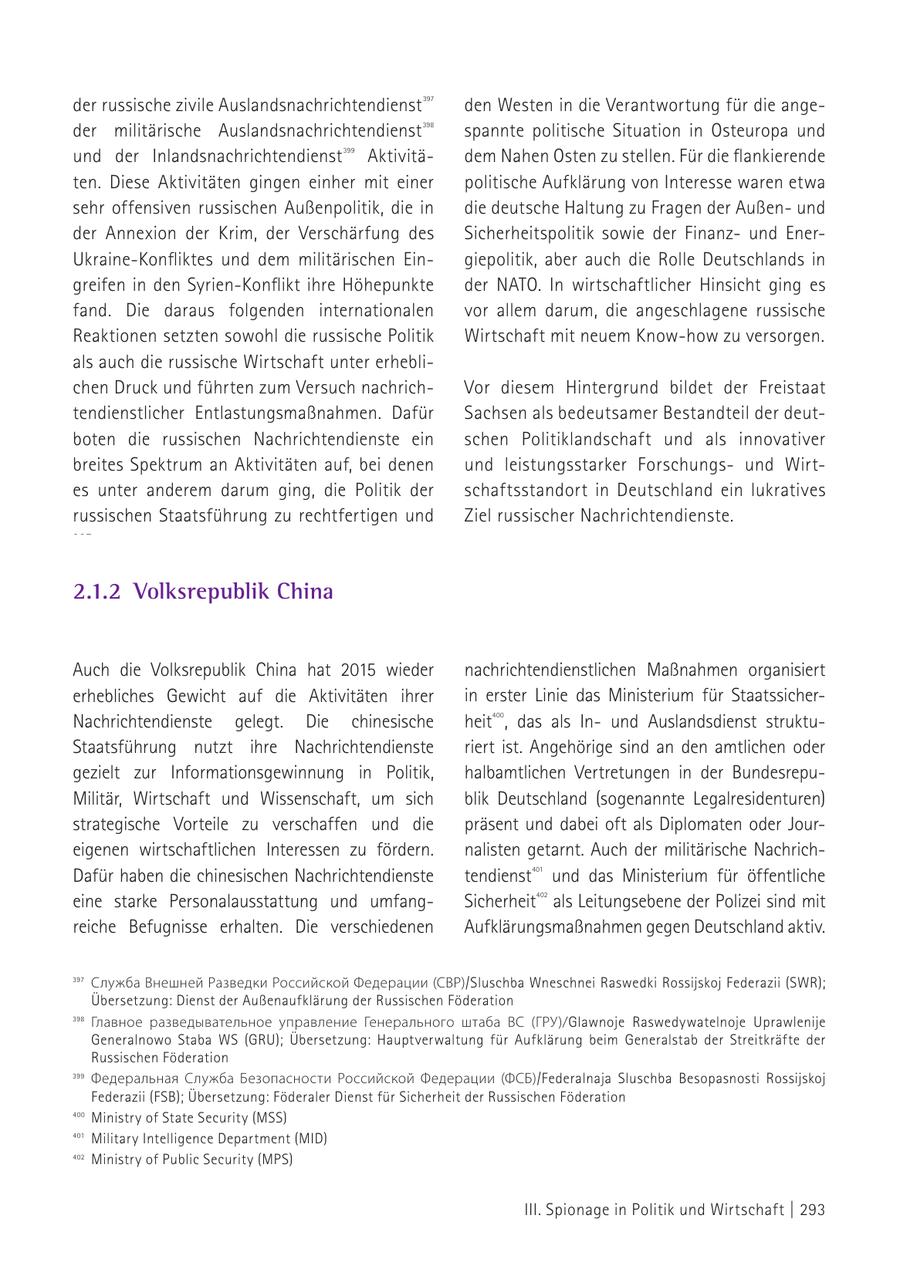 der russische zivile Auslandsnachrichtendienst$^{397}$ der militärische Auslandsnachrichtendienst$^{398}$ und der Inlandsnachrichtendienst$^{399}$ Aktivitäten. Diese Aktivitäten gingen einher mit einer sehr offensiven russischen Außenpolitik, die in der Annexion der Krim, der Verschärfung des Ukraine-Konfliktes und dem militärischen Eingreifen in den Syrien-Konflikt ihre Höhepunkte fand. Die daraus folgenden internationalen Reaktionen setzten sowohl die russische Politik als auch die russische Wirtschaft unter erheblichen Druck und führten zum Versuch nachrichtendienstlicher Entlastungsmaßnahmen. Dafür boten die russischen Nachrichtendienste ein breites Spektrum an Aktivitäten auf, bei denen es unter anderem darum ging, die Politik der russischen Staatsführung zu rechtfertigen und den Westen in die Verantwortung für die angespannte politische Situation in Osteuropa und dem Nahen Osten zu stellen. Für die flankierende politische Aufklärung von Interesse waren etwa die deutsche Haltung zu Fragen der Außen- und Sicherheitspolitik sowie der Finanz- und Energiepolitik, aber auch die Rolle Deutschlands in der NATO. In wirtschaftlicher Hinsicht ging es vor allem darum, die angeschlagene russische Wirtschaft mit neuem Know-how zu versorgen.

Vor diesem Hintergrund bildet der Freistaat Sachsen als bedeutsamer Bestandteil der deutschen Politiklandschaft und als innovativer und leistungsstarker Forschungs- und Wirtschaftsstandort in Deutschland ein lukratives Ziel russischer Nachrichtendienste.

2.1.2 Volksrepublik China

Auch die Volksrepublik China hat 2015 wieder erhebliches Gewicht auf die Aktivitäten ihrer Nachrichtendienste gelegt. Die chinesische Staatsführung nutzt ihre Nachrichtendienste gezielt zur Informationsgewinnung in Politik, Militär, Wirtschaft und Wissenschaft, um sich strategische Vorteile zu verschaffen und die eigenen wirtschaftlichen Interessen zu fördern. Dafür haben die chinesischen Nachrichtendienste eine starke Personalausstattung und umfangreiche Befugnisse erhalten. Die verschiedenen nachrichtendienstlichen Maßnahmen organisiert in erster Linie das Ministerium für Staatssicherheit$^{400}$, das als In- und Auslandsdienst strukturiert ist. Angehörige sind an den amtlichen oder halbamtlichen Vertretungen in der Bundesrepublik Deutschland (sogenannte Legalresidenturen) präsent und dabei oft als Diplomaten oder Journalisten getarnt. Auch der militärische Nachrichtendienst$^{401}$ und das Ministerium für öffentliche Sicherheit$^{402}$ als Leitungsebene der Polizei sind mit Aufklärungsmaßnahmen gegen Deutschland aktiv.

$^{397}$ Служба Внешней Разведки Российской Федерации (СВР)/Sluschba Wneschnei Raswedki Rossijskoj Federazii (SWR); Übersetzung: Dienst der Außenaufklärung der Russischen Föderation
$^{398}$ Главное разведывательное управление Генерального штаба ВС (ГРУ)/Glawnoje Raswedywatelnoje Uprawlenije Generalnowo Staba WS (GRU); Übersetzung: Hauptverwaltung für Aufklärung beim Generalstab der Streitkräfte der Russischen Föderation
$^{399}$ Федеральная Служба Безопасности Российской Федерации (ФСБ)/Federalnaja Sluschba Besopasnosti Rossijskoj Federazii (FSB); Übersetzung: Föderaler Dienst für Sicherheit der Russischen Föderation
$^{400}$ Ministry of State Security (MSS)
$^{401}$ Military Intelligence Department (MID)
$^{402}$ Ministry of Public Security (MPS)

III. Spionage in Politik und Wirtschaft | 293